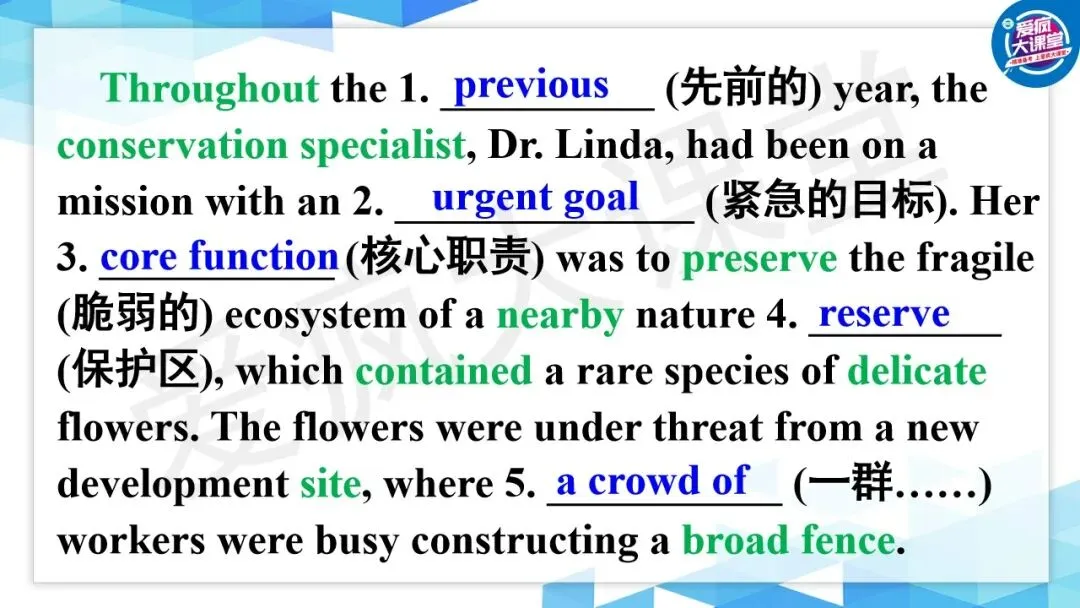 Throughout the 1. previous (先前的) year, the conservation specialist, Dr. Linda, had been on a mission with an 2. urgent goal (紧急的目标). Her 3. core function (核心职责) was to preserve the fragile (脆弱的) ecosystem of a nearby nature 4. reserve (保护区), which contained a rare species of delicate flowers. The flowers were under threat from a new development site, where 5. a crowd of (一群……) workers were busy constructing a broad fence.

爱疯大课堂